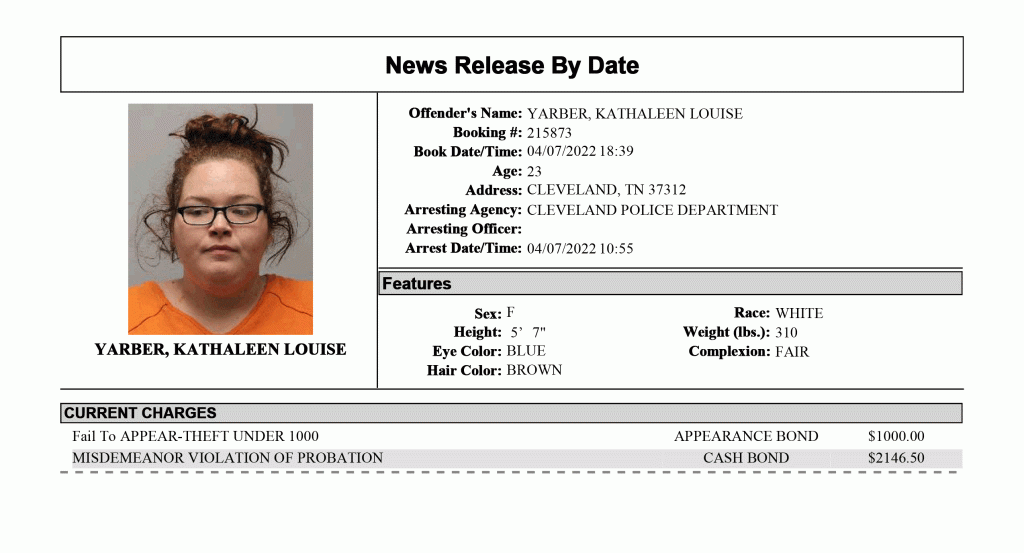 News Release By Date

YARBER, KATHALEEN LOUISE

Offender's Name: YARBER, KATHALEEN LOUISE
Booking #: 215873
Book Date/Time: 04/07/2022 18:39
Age: 23
Address: CLEVELAND, TN 37312
Arresting Agency: CLEVELAND POLICE DEPARTMENT
Arresting Officer:
Arrest Date/Time: 04/07/2022 10:55

Features

Sex: F
Height: 5' 7"
Eye Color: BLUE
Hair Color: BROWN
Race: WHITE
Weight (lbs.): 310
Complexion: FAIR

CURRENT CHARGES

Fail To APPEAR-THEFT UNDER 1000 APPEARANCE BOND $1000.00
MISDEMEANOR VIOLATION OF PROBATION CASH BOND $2146.50